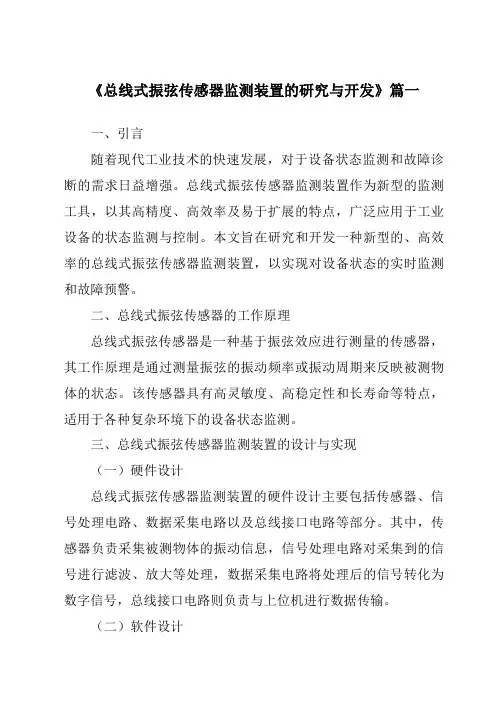 《总线式振弦传感器监测装置的研究与开发》篇一

一、引言

随着现代工业技术的快速发展，对于设备状态监测和故障诊断的需求日益增强。总线式振弦传感器监测装置作为新型的监测工具，以其高精度、高效率及易于扩展的特点，广泛应用于工业设备的状态监测与控制。本文旨在研究和开发一种新型的、高效率的总线式振弦传感器监测装置，以实现对设备状态的实时监测和故障预警。

二、总线式振弦传感器的工作原理

总线式振弦传感器是一种基于振弦效应进行测量的传感器，其工作原理是通过测量振弦的振动频率或振动周期来反映被测物体的状态。该传感器具有高灵敏度、高稳定性和长寿命等特点，适用于各种复杂环境下的设备状态监测。

三、总线式振弦传感器监测装置的设计与实现

（一）硬件设计

总线式振弦传感器监测装置的硬件设计主要包括传感器、信号处理电路、数据采集电路以及总线接口电路等部分。其中，传感器负责采集被测物体的振动信息，信号处理电路对采集到的信号进行滤波、放大等处理，数据采集电路将处理后的信号转化为数字信号，总线接口电路则负责与上位机进行数据传输。

（二）软件设计